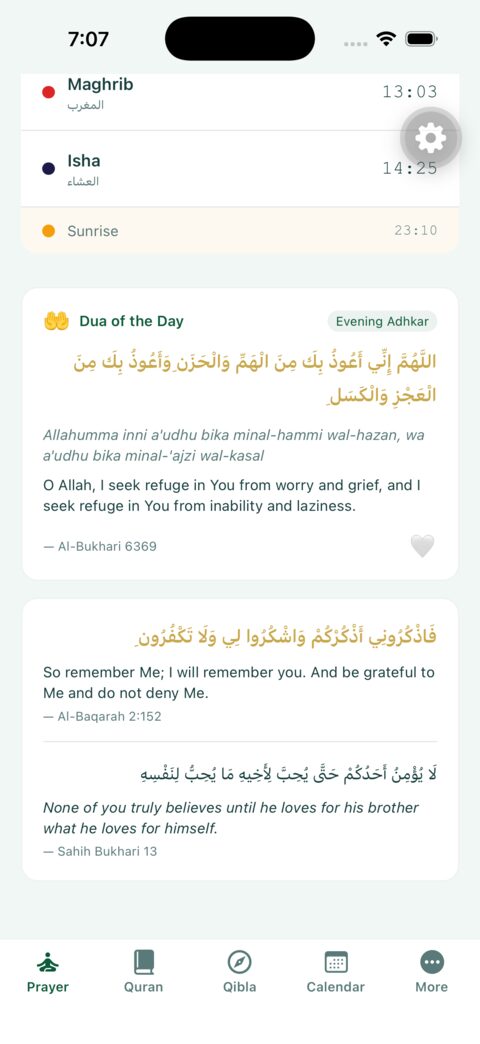 7:07

Maghrib
المغرب
13:03

Isha
العشاء
14:25

Sunrise
23:10

Dua of the Day
Evening Adhkar

اللَّهُمَّ إِنِّي أَعُوذُ بِكَ مِنَ الْهَمِّ وَالْحَزَنِ وَأَعُوذُ بِكَ مِنَ الْعَجْزِ وَالْكَسَلِ

Allahumma inni a'udhu bika minal-hammi wal-hazan, wa a'udhu bika minal-'ajzi wal-kasal

O Allah, I seek refuge in You from worry and grief, and I seek refuge in You from inability and laziness.

— Al-Bukhari 6369

فَاذْكُرُونِي أَذْكُرْكُمْ وَاشْكُرُوا لِي وَلَا تَكْفُرُونِ

So remember Me; I will remember you. And be grateful to Me and do not deny Me.
— Al-Baqarah 2:152

لَا يُؤْمِنُ أَحَدُكُمْ حَتَّى يُحِبَّ لِأَخِيهِ مَا يُحِبُّ لِنَفْسِهِ

None of you truly believes until he loves for his brother what he loves for himself.
— Sahih Bukhari 13

Prayer
Quran
Qibla
Calendar
More